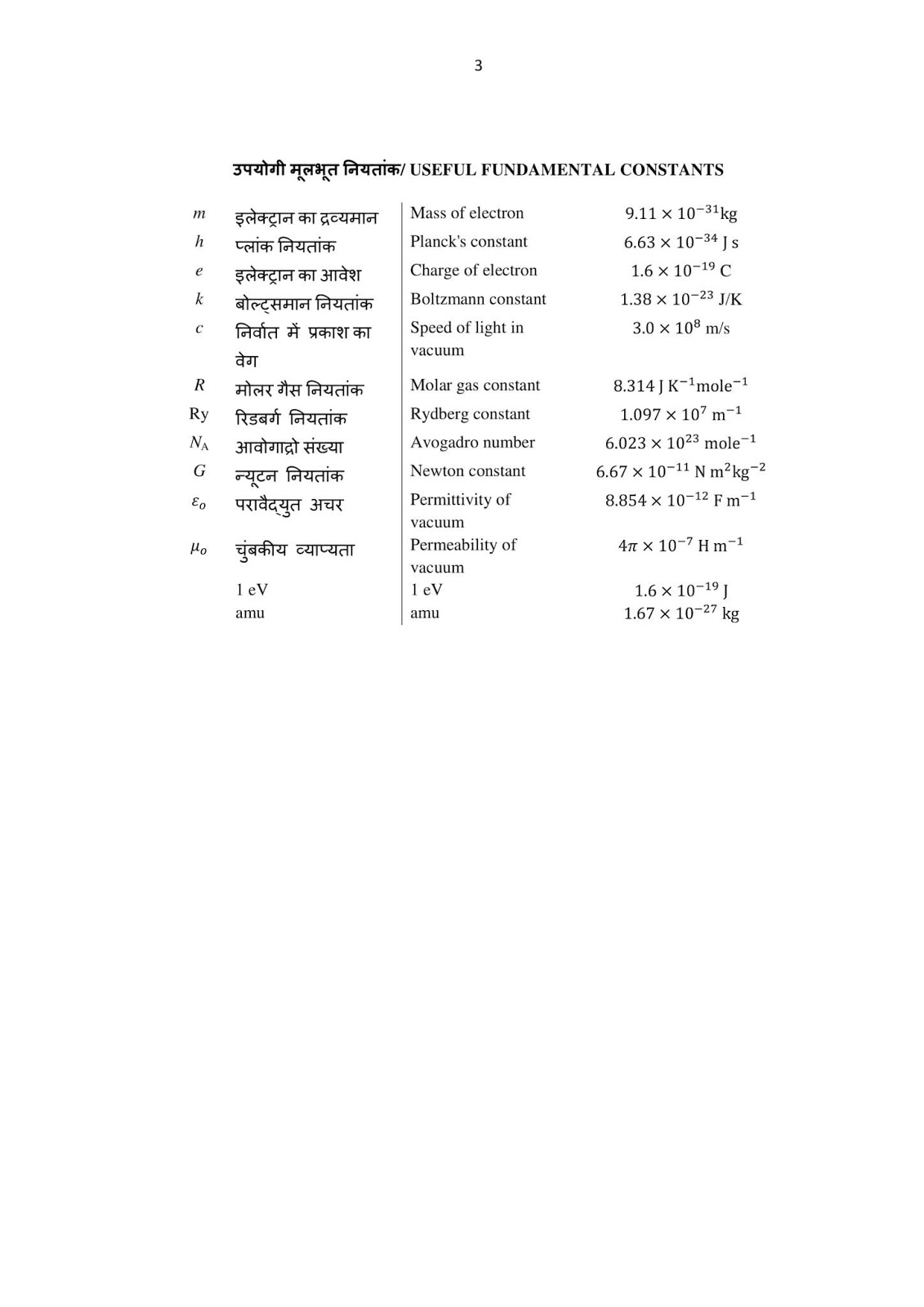 3

उपयोगी मूलभूत नियतांक/ USEFUL FUNDAMENTAL CONSTANTS

| | | | |
|---|---|---|---|
| $m$ | इलेक्ट्रान का द्रव्यमान | Mass of electron | $9.11 \times 10^{-31}$kg |
| $h$ | प्लांक नियतांक | Planck's constant | $6.63 \times 10^{-34}$ J s |
| $e$ | इलेक्ट्रान का आवेश | Charge of electron | $1.6 \times 10^{-19}$ C |
| $k$ | बोल्ट्समान नियतांक | Boltzmann constant | $1.38 \times 10^{-23}$ J/K |
| $c$ | निर्वात में प्रकाश का वेग | Speed of light in vacuum | $3.0 \times 10^{8}$ m/s |
| $R$ | मोलर गैस नियतांक | Molar gas constant | $8.314$ J K$^{-1}$mole$^{-1}$ |
| Ry | रिडबर्ग नियतांक | Rydberg constant | $1.097 \times 10^{7}$ m$^{-1}$ |
| $N_A$ | आवोगाद्रो संख्या | Avogadro number | $6.023 \times 10^{23}$ mole$^{-1}$ |
| $G$ | न्यूटन नियतांक | Newton constant | $6.67 \times 10^{-11}$ N m$^{2}$kg$^{-2}$ |
| $\varepsilon_o$ | परावैद्युत अचर | Permittivity of vacuum | $8.854 \times 10^{-12}$ F m$^{-1}$ |
| $\mu_o$ | चुंबकीय व्याप्यता | Permeability of vacuum | $4\pi \times 10^{-7}$ H m$^{-1}$ |
| | 1 eV | 1 eV | $1.6 \times 10^{-19}$ J |
| | amu | amu | $1.67 \times 10^{-27}$ kg |